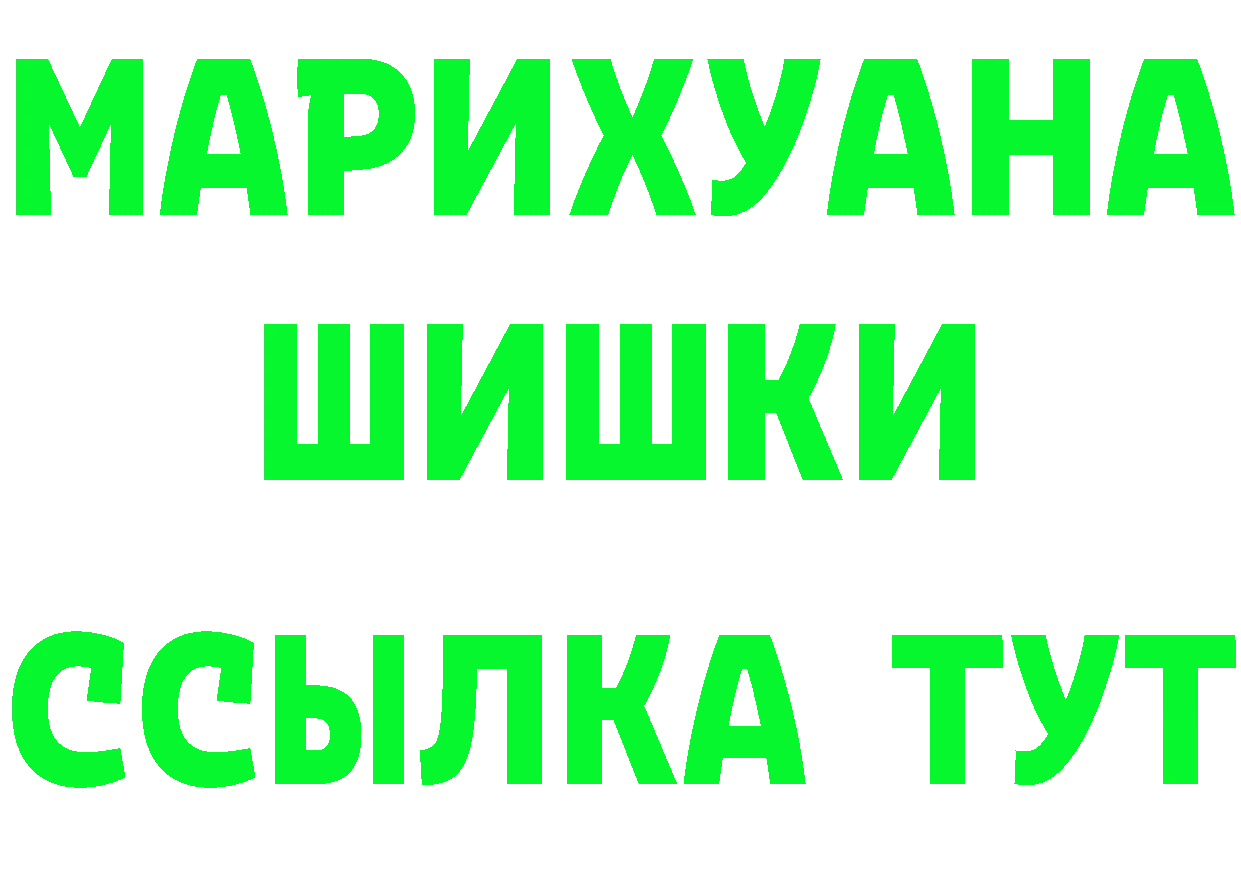 МАРИХУАНА
ШИШКИ
ССЫЛКА ТУТ